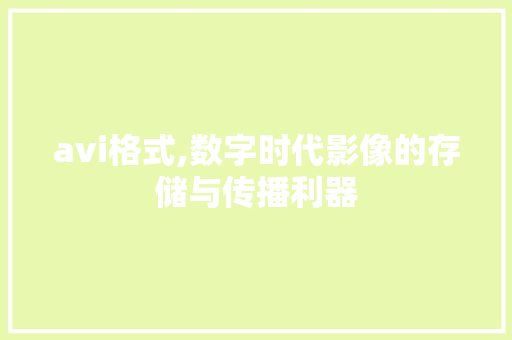 avi格式,数字时代影像的存储与传播利器